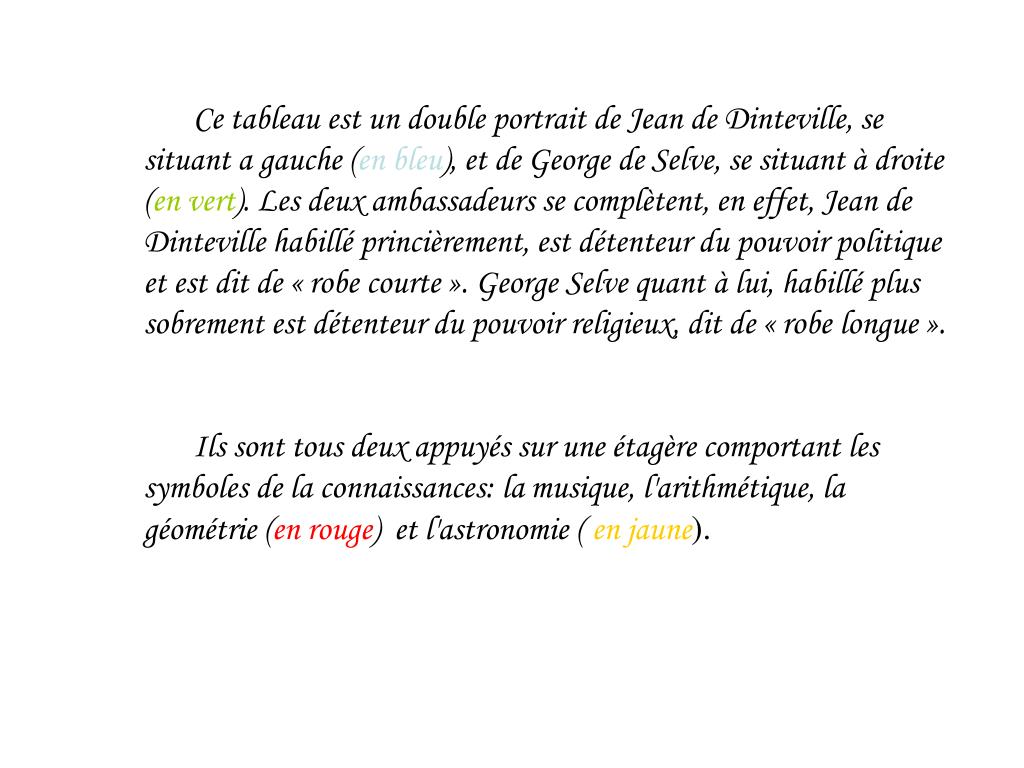 Ce tableau est un double portrait de Jean de Dinteville, se situant a gauche (en bleu), et de George de Selve, se situant à droite (en vert). Les deux ambassadeurs se complètent, en effet, Jean de Dinteville habillé princièrement, est détenteur du pouvoir politique et est dit de « robe courte ». George Selve quant à lui, habillé plus sobrement est détenteur du pouvoir religieux, dit de « robe longue ».

Ils sont tous deux appuyés sur une étagère comportant les symboles de la connaissances: la musique, l'arithmétique, la géométrie (en rouge) et l'astronomie ( en jaune).